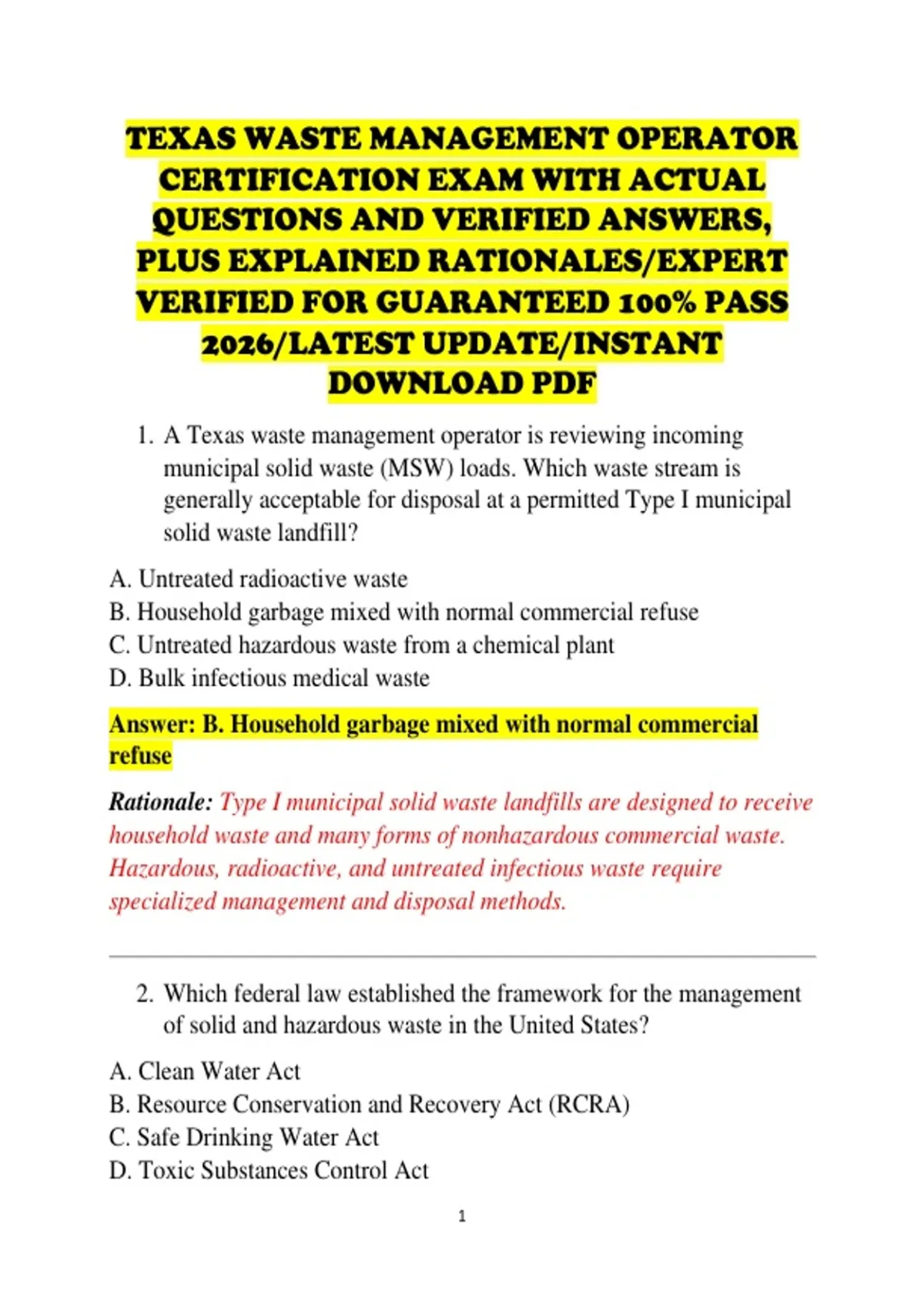 TEXAS WASTE MANAGEMENT OPERATOR CERTIFICATION EXAM WITH ACTUAL QUESTIONS AND VERIFIED ANSWERS, PLUS EXPLAINED RATIONALES/EXPERT VERIFIED FOR GUARANTEED 100% PASS 2026/LATEST UPDATE/INSTANT DOWNLOAD PDF

1. A Texas waste management operator is reviewing incoming municipal solid waste (MSW) loads. Which waste stream is generally acceptable for disposal at a permitted Type I municipal solid waste landfill?

A. Untreated radioactive waste
B. Household garbage mixed with normal commercial refuse
C. Untreated hazardous waste from a chemical plant
D. Bulk infectious medical waste

Answer: B. Household garbage mixed with normal commercial refuse

Rationale: Type I municipal solid waste landfills are designed to receive household waste and many forms of nonhazardous commercial waste. Hazardous, radioactive, and untreated infectious waste require specialized management and disposal methods.

2. Which federal law established the framework for the management of solid and hazardous waste in the United States?

A. Clean Water Act
B. Resource Conservation and Recovery Act (RCRA)
C. Safe Drinking Water Act
D. Toxic Substances Control Act

1